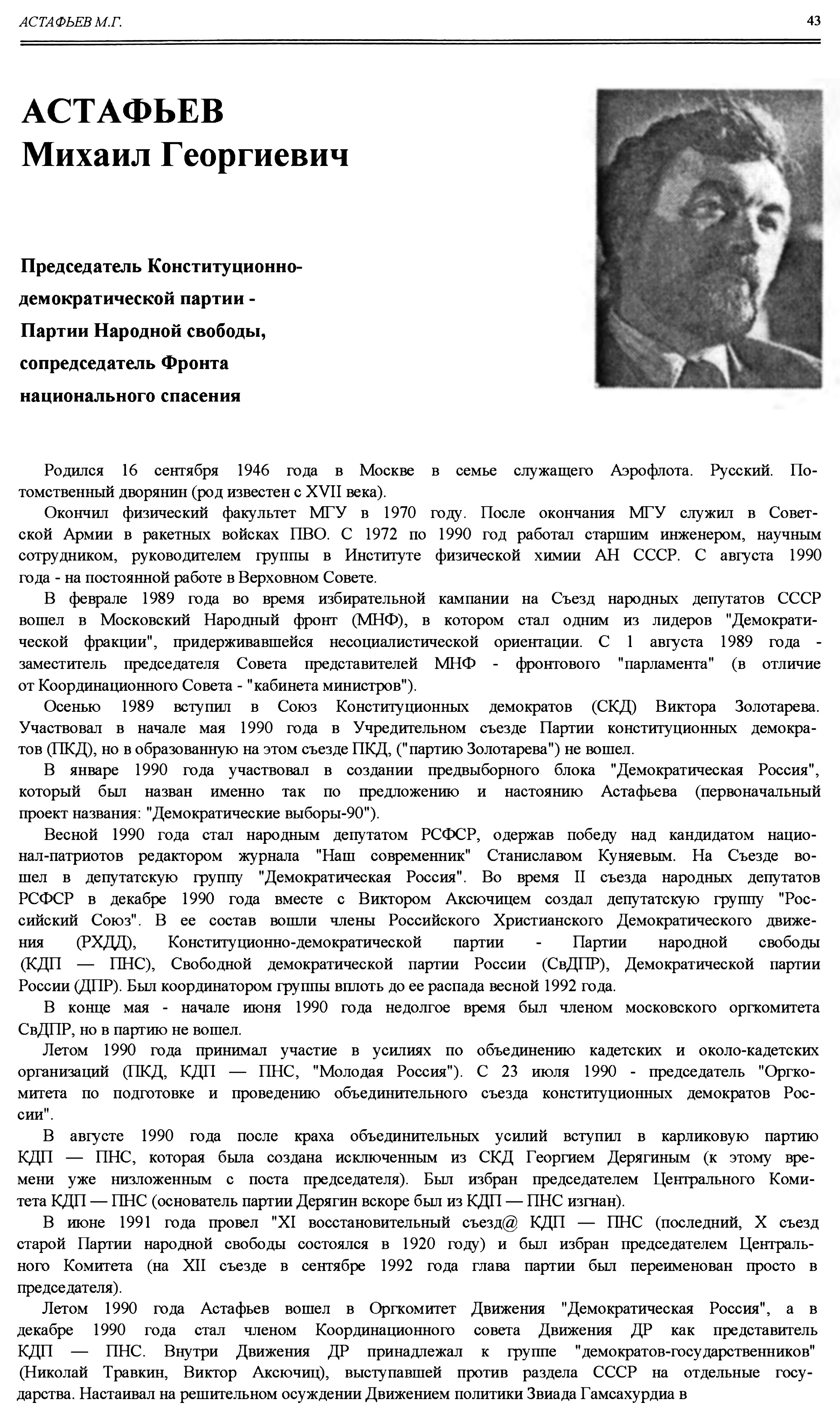 АСТАФЬЕВ М.Г.

43

АСТАФЬЕВ
Михаил Георгиевич

Председатель Конституционно-демократической партии - Партии Народной свободы, сопредседатель Фронта национального спасения

Родился 16 сентября 1946 года в Москве в семье служащего Аэрофлота. Русский. Потомственный дворянин (род известен с XVII века).

Окончил физический факультет МГУ в 1970 году. После окончания МГУ служил в Советской Армии в ракетных войсках ПВО. С 1972 по 1990 год работал старшим инженером, научным сотрудником, руководителем группы в Институте физической химии АН СССР. С августа 1990 года - на постоянной работе в Верховном Совете.

В феврале 1989 года во время избирательной кампании на Съезд народных депутатов СССР вошел в Московский Народный фронт (МНФ), в котором стал одним из лидеров "Демократической фракции", придерживавшейся несоциалистической ориентации. С 1 августа 1989 года - заместитель председателя Совета представителей МНФ - фронтового "парламента" (в отличие от Координационного Совета - "кабинета министров").

Осенью 1989 вступил в Союз Конституционных демократов (СКД) Виктора Золотарева. Участвовал в начале мая 1990 года в Учредительном съезде Партии конституционных демократов (ПКД), но в образованную на этом съезде ПКД, ("партию Золотарева") не вошел.

В январе 1990 года участвовал в создании предвыборного блока "Демократическая Россия", который был назван именно так по предложению и настоянию Астафьева (первоначальный проект названия: "Демократические выборы-90").

Весной 1990 года стал народным депутатом РСФСР, одержав победу над кандидатом национал-патриотов редактором журнала "Наш современник" Станиславом Куняевым. На Съезде вошел в депутатскую группу "Демократическая Россия". Во время II съезда народных депутатов РСФСР в декабре 1990 года вместе с Виктором Аксючицем создал депутатскую группу "Российский Союз". В ее состав вошли члены Российского Христианского Демократического движения (РХДД), Конституционно-демократической партии - Партии народной свободы (КДП — ПНС), Свободной демократической партии России (СвДПР), Демократической партии России (ДПР). Был координатором группы вплоть до ее распада весной 1992 года.

В конце мая - начале июня 1990 года недолгое время был членом московского оргкомитета СвДПР, но в партию не вошел.

Летом 1990 года принимал участие в усилиях по объединению кадетских и около-кадетских организаций (ПКД, КДП — ПНС, "Молодая Россия"). С 23 июля 1990 - председатель "Оргкомитета по подготовке и проведению объединительного съезда конституционных демократов России".

В августе 1990 года после краха объединительных усилий вступил в карликовую партию КДП — ПНС, которая была создана исключенным из СКД Георгием Дерягиным (к этому времени уже низложенным с поста председателя). Был избран председателем Центрального Комитета КДП — ПНС (основатель партии Дерягин вскоре был из КДП — ПНС изгнан).

В июне 1991 года провел "XI восстановительный съезд@ КДП — ПНС (последний, X съезд старой Партии народной свободы состоялся в 1920 году) и был избран председателем Центрального Комитета (на XII съезде в сентябре 1992 года глава партии был переименован просто в председателя).

Летом 1990 года Астафьев вошел в Оргкомитет Движения "Демократическая Россия", а в декабре 1990 года стал членом Координационного совета Движения ДР как представитель КДП — ПНС. Внутри Движения ДР принадлежал к группе "демократов-государственников" (Николай Травкин, Виктор Аксючиц), выступавшей против раздела СССР на отдельные государства. Настаивал на решительном осуждении Движением политики Звиада Гамсахурдиа в